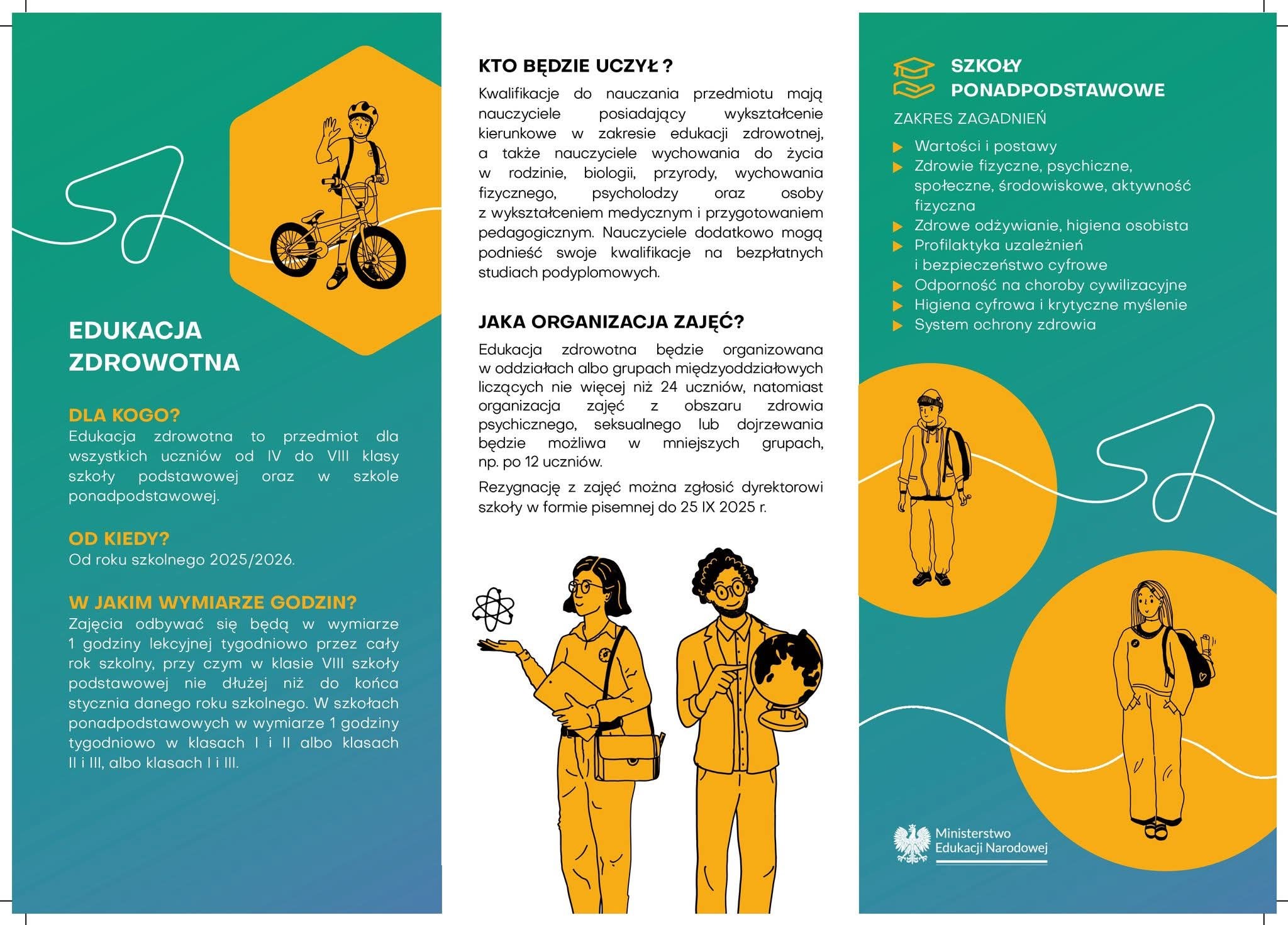 EDUKACJA ZDROWOTNA

DLA KOGO?
Edukacja zdrowotna to przedmiot dla wszystkich uczniów od IV do VIII klasy szkoły podstawowej oraz w szkole ponadpodstawowej.

OD KIEDY?
Od roku szkolnego 2025/2026.

W JAKIM WYMIARZE GODZIN?
Zajęcia odbywać się będą w wymiarze 1 godziny lekcyjnej tygodniowo przez cały rok szkolny, przy czym w klasie VIII szkoły podstawowej nie dłużej niż do końca stycznia danego roku szkolnego. W szkołach ponadpodstawowych w wymiarze 1 godziny tygodniowo w klasach I i II albo klasach II i III, albo klasach I i III.

KTO BĘDZIE UCZYŁ ?
Kwalifikacje do nauczania przedmiotu mają nauczyciele posiadający wykształcenie kierunkowe w zakresie edukacji zdrowotnej, a także nauczyciele wychowania do życia w rodzinie, biologii, przyrody, wychowania fizycznego, psycholodzy oraz osoby z wykształceniem medycznym i przygotowaniem pedagogicznym. Nauczyciele dodatkowo mogą podnieść swoje kwalifikacje na bezpłatnych studiach podyplomowych.

JAKA ORGANIZACJA ZAJĘĆ?
Edukacja zdrowotna będzie organizowana w oddziałach albo grupach międzyoddziałowych liczących nie więcej niż 24 uczniów, natomiast organizacja zajęć z obszaru zdrowia psychicznego, seksualnego lub dojrzewania będzie możliwa w mniejszych grupach, np. po 12 uczniów.

Rezygnację z zajęć można zgłosić dyrektorowi szkoły w formie pisemnej do 25 IX 2025 r.

SZKOŁY PONADPODSTAWOWE

ZAKRES ZAGADNIEŃ
Wartości i postawy
Zdrowie fizyczne, psychiczne, społeczne, środowiskowe, aktywność fizyczna
Zdrowe odżywianie, higiena osobista
Profilaktyka uzależnień i bezpieczeństwo cyfrowe
Odporność na choroby cywilizacyjne
Higiena cyfrowa i krytyczne myślenie
System ochrony zdrowia

Ministerstwo Edukacji Narodowej